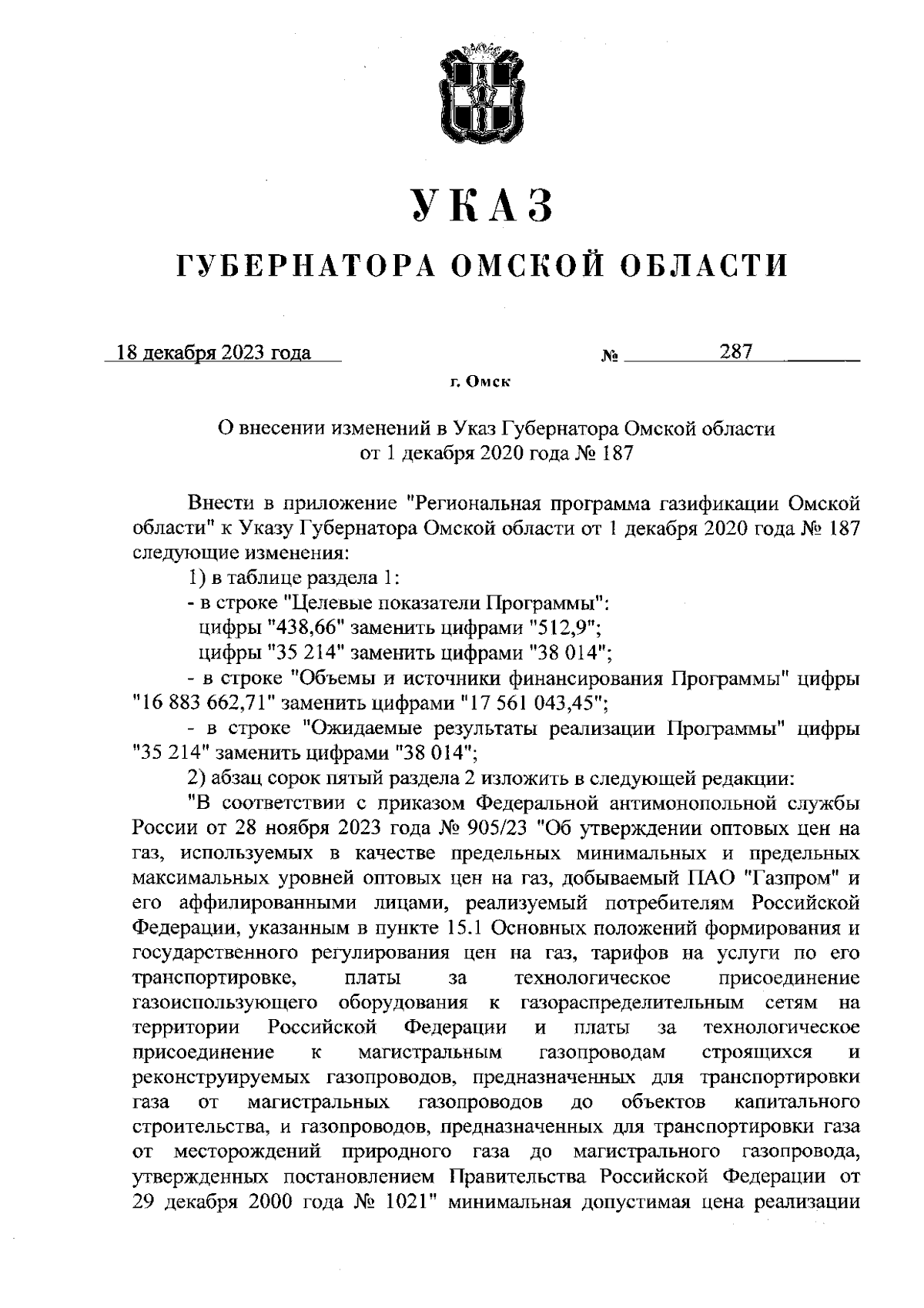 УКАЗ

ГУБЕРНАТОРА ОМСКОЙ ОБЛАСТИ

18 декабря 2023 года № 287

г. Омск

О внесении изменений в Указ Губернатора Омской области от 1 декабря 2020 года № 187

Внести в приложение "Региональная программа газификации Омской области" к Указу Губернатора Омской области от 1 декабря 2020 года № 187 следующие изменения:

1) в таблице раздела 1:

- в строке "Целевые показатели Программы":

цифры "438,66" заменить цифрами "512,9";

цифры "35 214" заменить цифрами "38 014";

- в строке "Объемы и источники финансирования Программы" цифры "16 883 662,71" заменить цифрами "17 561 043,45";

- в строке "Ожидаемые результаты реализации Программы" цифры "35 214" заменить цифрами "38 014";

2) абзац сорок пятый раздела 2 изложить в следующей редакции:

"В соответствии с приказом Федеральной антимонопольной службы России от 28 ноября 2023 года № 905/23 "Об утверждении оптовых цен на газ, используемых в качестве предельных минимальных и предельных максимальных уровней оптовых цен на газ, добываемый ПАО "Газпром" и его аффилированными лицами, реализуемый потребителям Российской Федерации, указанным в пункте 15.1 Основных положений формирования и государственного регулирования цен на газ, тарифов на услуги по его транспортировке, платы за технологическое присоединение газоиспользующего оборудования к газораспределительным сетям на территории Российской Федерации и платы за технологическое присоединение к магистральным газопроводам строящихся и реконструируемых газопроводов, предназначенных для транспортировки газа от магистральных газопроводов до объектов капитального строительства, и газопроводов, предназначенных для транспортировки газа от месторождений природного газа до магистрального газопровода, утвержденных постановлением Правительства Российской Федерации от 29 декабря 2000 года № 1021" минимальная допустимая цена реализации